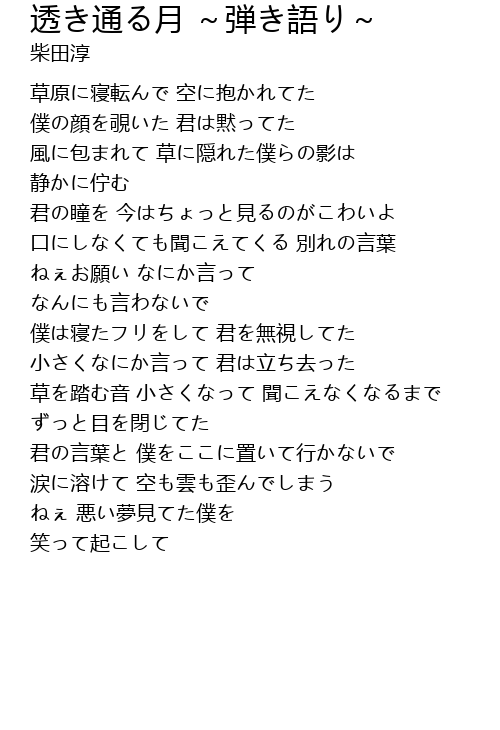 透き通る月 ~弾き語り~
柴田淳

草原に寝転んで 空に抱かれてた
僕の顔を覗いた 君は黙ってた
風に包まれて 草に隠れた僕らの影は
静かに佇む
君の瞳を 今はちょっと見るのがこわいよ
口にしなくても聞こえてくる 別れの言葉
ねぇお願い なにか言って
なんにも言わないで
僕は寝たフリをして 君を無視してた
小さくなにか言って 君は立ち去った
草を踏む音 小さくなって 聞こえなくなるまで
ずっと目を閉じてた
君の言葉と 僕をここに置いて行かないで
涙に溶けて 空も雲も歪んでしまう
ねぇ 悪い夢見てた僕を
笑って起こして